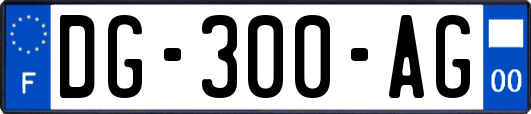 F

DG-300-AG

00